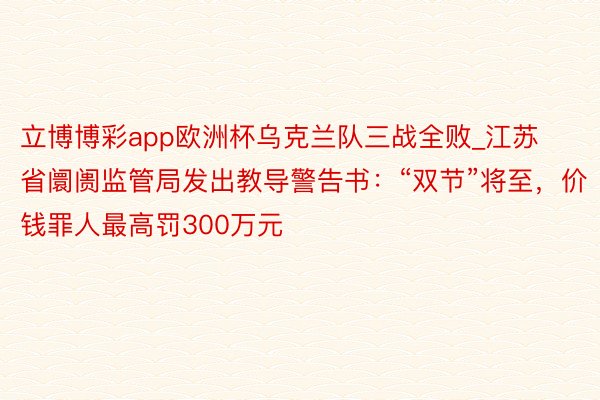 立博博彩app欧洲杯乌克兰队三战全败_江苏省阛阓监管局发出教导警告书：“双节”将至，价钱罪人最高罚300万元